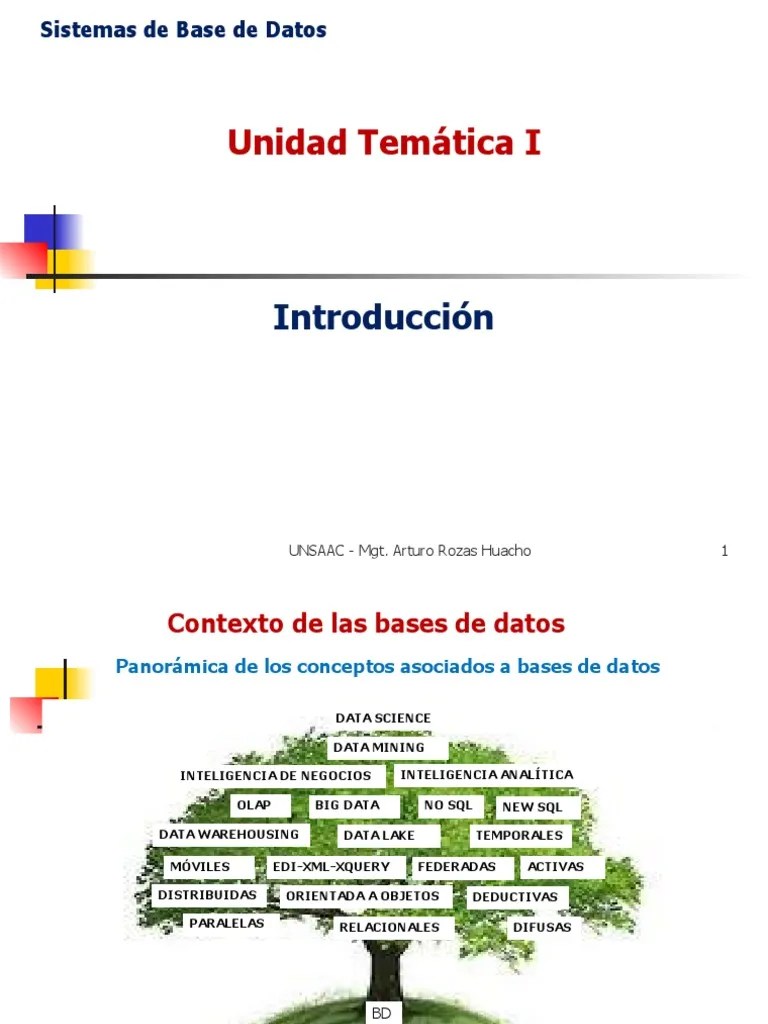 Sistemas de Base de Datos

Unidad Temática I

Introducción

UNSAAC - Mgt. Arturo Rozas Huacho

1

Contexto de las bases de datos

Panorámica de los conceptos asociados a bases de datos

DATA SCIENCE

DATA MINING

INTELIGENCIA DE NEGOCIOS

INTELIGENCIA ANALÍTICA

OLAP

BIG DATA

NO SQL

NEW SQL

DATA WAREHOUSING

DATA LAKE

TEMPORALES

MÓVILES

EDI-XML-XQUERY

FEDERADAS

ACTIVAS

DISTRIBUIDAS

ORIENTADA A OBJETOS

DEDUCTIVAS

PARALELAS

RELACIONALES

DIFUSAS

BD